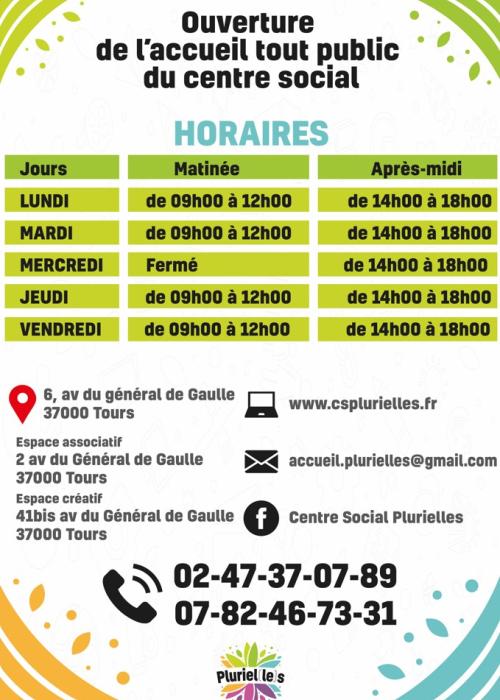 Ouverture de l'accueil tout public du centre social

HORAIRES

| Jours | Matinée | Après-midi |
|---|---|---|
| LUNDI | de 09h00 à 12h00 | de 14h00 à 18h00 |
| MARDI | de 09h00 à 12h00 | de 14h00 à 18h00 |
| MERCREDI | Fermé | de 14h00 à 18h00 |
| JEUDI | de 09h00 à 12h00 | de 14h00 à 18h00 |
| VENDREDI | de 09h00 à 12h00 | de 14h00 à 18h00 |

6, av du général de Gaulle
37000 Tours

Espace associatif
2 av du Général de Gaulle
37000 Tours

Espace créatif
41bis av du Général de Gaulle
37000 Tours

www.csplurielles.fr

accueil.plurielles@gmail.com

Centre Social Plurielles

02-47-37-07-89
07-82-46-73-31

Pluriel(le)s